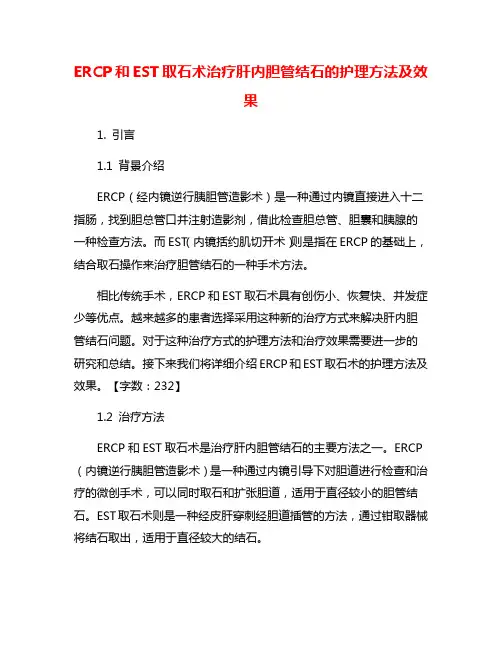 ERCP和EST取石术治疗肝内胆管结石的护理方法及效果

1. 引言

1.1 背景介绍

ERCP（经内镜逆行胰胆管造影术）是一种通过内镜直接进入十二指肠，找到胆总管口并注射造影剂，借此检查胆总管、胆囊和胰腺的一种检查方法。而EST(内镜括约肌切开术)则是指在ERCP的基础上，结合取石操作来治疗胆管结石的一种手术方法。

相比传统手术，ERCP和EST取石术具有创伤小、恢复快、并发症少等优点。越来越多的患者选择采用这种新的治疗方式来解决肝内胆管结石问题。对于这种治疗方式的护理方法和治疗效果需要进一步的研究和总结。接下来我们将详细介绍ERCP和EST取石术的护理方法及效果。【字数：232】

1.2 治疗方法

ERCP和EST取石术是治疗肝内胆管结石的主要方法之一。ERCP（内镜逆行胰胆管造影术）是一种通过内镜引导下对胆道进行检查和治疗的微创手术，可以同时取石和扩张胆道，适用于直径较小的胆管结石。EST取石术则是一种经皮肝穿刺经胆道插管的方法，通过钳取器械将结石取出，适用于直径较大的结石。